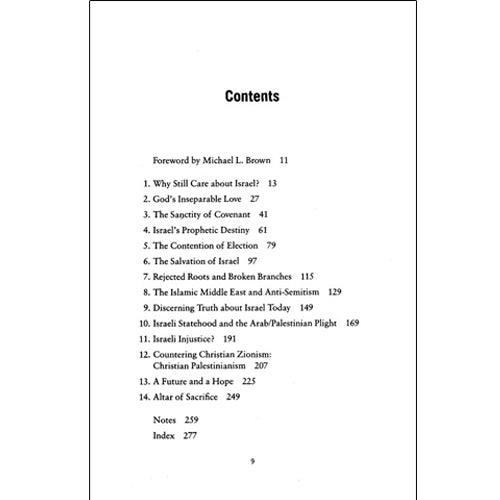 Contents

Foreword by Michael L. Brown 11

1. Why Still Care about Israel? 13
2. God's Inseparable Love 27
3. The Sanctity of Covenant 41
4. Israel's Prophetic Destiny 61
5. The Contention of Election 79
6. The Salvation of Israel 97
7. Rejected Roots and Broken Branches 115
8. The Islamic Middle East and Anti-Semitism 129
9. Discerning Truth about Israel Today 149
10. Israeli Statehood and the Arab/Palestinian Plight 169
11. Israeli Injustice? 191
12. Countering Christian Zionism: Christian Palestinianism 207
13. A Future and a Hope 225
14. Altar of Sacrifice 249

Notes 259
Index 277

9